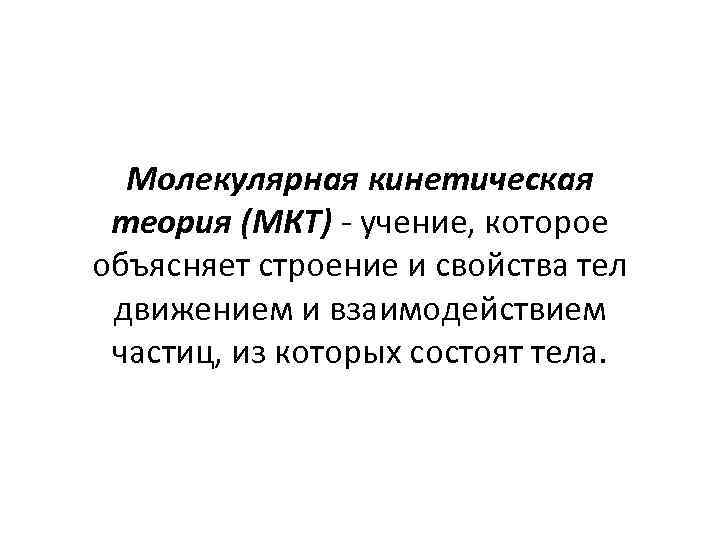 Молекулярная кинетическая теория (МКТ) - учение, которое объясняет строение и свойства тел движением и взаимодействием частиц, из которых состоят тела.